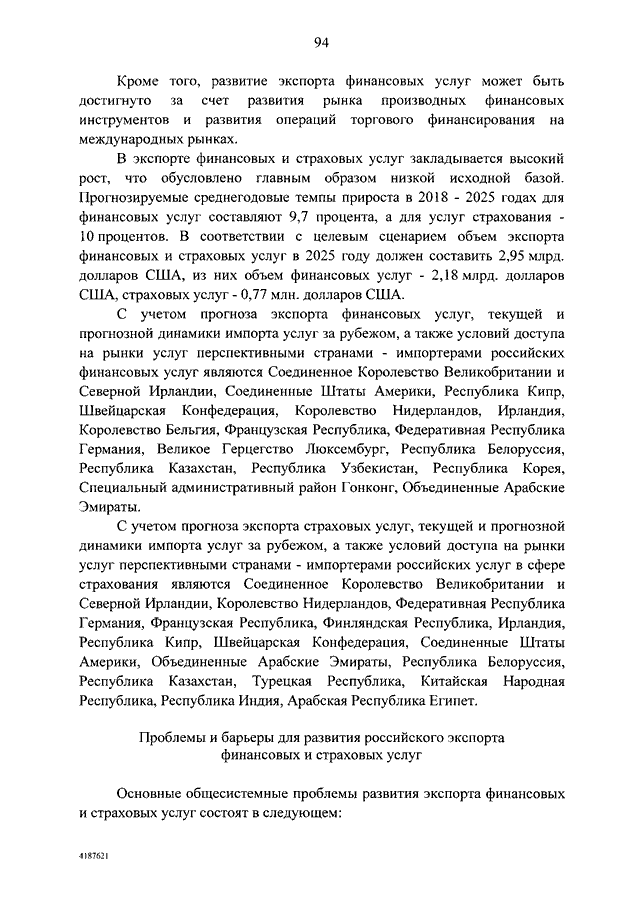 94

Кроме того, развитие экспорта финансовых услуг может быть достигнуто за счет развития рынка производных финансовых инструментов и развития операций торгового финансирования на международных рынках.

В экспорте финансовых и страховых услуг закладывается высокий рост, что обусловлено главным образом низкой исходной базой. Прогнозируемые среднегодовые темпы прироста в 2018 - 2025 годах для финансовых услуг составляют 9,7 процента, а для услуг страхования - 10 процентов. В соответствии с целевым сценарием объем экспорта финансовых и страховых услуг в 2025 году должен составить 2,95 млрд. долларов США, из них объем финансовых услуг - 2,18 млрд. долларов США, страховых услуг - 0,77 млн. долларов США.

С учетом прогноза экспорта финансовых услуг, текущей и прогнозной динамики импорта услуг за рубежом, а также условий доступа на рынки услуг перспективными странами - импортерами российских финансовых услуг являются Соединенное Королевство Великобритании и Северной Ирландии, Соединенные Штаты Америки, Республика Кипр, Швейцарская Конфедерация, Королевство Нидерландов, Ирландия, Королевство Бельгия, Французская Республика, Федеративная Республика Германия, Великое Герцегство Люксембург, Республика Белоруссия, Республика Казахстан, Республика Узбекистан, Республика Корея, Специальный административный район Гонконг, Объединенные Арабские Эмираты.

С учетом прогноза экспорта страховых услуг, текущей и прогнозной динамики импорта услуг за рубежом, а также условий доступа на рынки услуг перспективными странами - импортерами российских услуг в сфере страхования являются Соединенное Королевство Великобритании и Северной Ирландии, Королевство Нидерландов, Федеративная Республика Германия, Французская Республика, Финляндская Республика, Ирландия, Республика Кипр, Швейцарская Конфедерация, Соединенные Штаты Америки, Объединенные Арабские Эмираты, Республика Белоруссия, Республика Казахстан, Турецкая Республика, Китайская Народная Республика, Республика Индия, Арабская Республика Египет.

Проблемы и барьеры для развития российского экспорта финансовых и страховых услуг

Основные общесистемные проблемы развития экспорта финансовых и страховых услуг состоят в следующем:

4187621